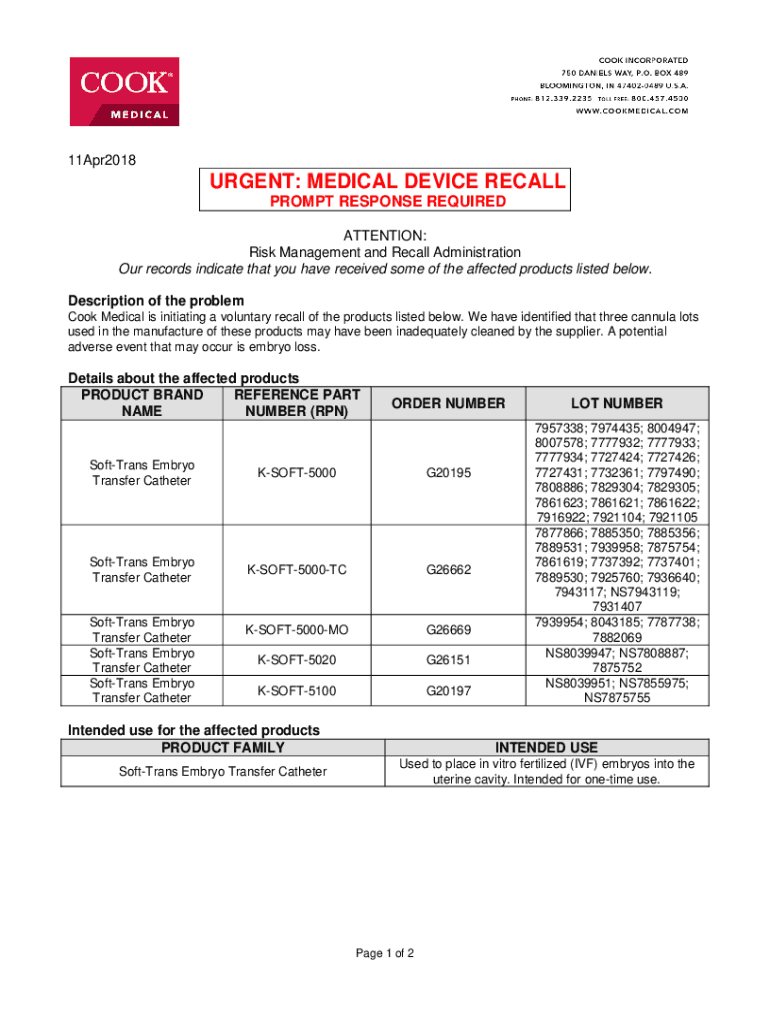 COOK® MEDICAL

COOK INCORPORATED
750 DANIELS WAY, P.O. BOX 489
BLOOMINGTON, IN 47402-0489 U.S.A.
PHONE: 812.339.2235 TOLL FREE: 800.457.4500
WWW.COOKMEDICAL.COM

11Apr2018

URGENT: MEDICAL DEVICE RECALL
PROMPT RESPONSE REQUIRED

ATTENTION:
Risk Management and Recall Administration
Our records indicate that you have received some of the affected products listed below.

Description of the problem
Cook Medical is initiating a voluntary recall of the products listed below. We have identified that three cannula lots used in the manufacture of these products may have been inadequately cleaned by the supplier. A potential adverse event that may occur is embryo loss.

Details about the affected products

| PRODUCT BRAND NAME | REFERENCE PART NUMBER (RPN) | ORDER NUMBER | LOT NUMBER |
|---|---|---|---|
| Soft-Trans Embryo Transfer Catheter | K-SOFT-5000 | G20195 | 7957338; 7974435; 8004947; 8007578; 7777932; 7777933; 7777934; 7727424; 7727426; 7727431; 7732361; 7797490; 7808886; 7829304; 7829305; 7861623; 7861621; 7861622; 7916922; 7921104; 7921105 |
| Soft-Trans Embryo Transfer Catheter | K-SOFT-5000-TC | G26662 | 7877866; 7885350; 7885356; 7889531; 7939958; 7875754; 7861619; 7737392; 7737401; 7889530; 7925760; 7936640; 7943117; NS7943119; 7931407 |
| Soft-Trans Embryo Transfer Catheter | K-SOFT-5000-MO | G26669 | 7939954; 8043185; 7787738; 7882069 |
| Soft-Trans Embryo Transfer Catheter | K-SOFT-5020 | G26151 | NS8039947; NS7808887; 7875752 |
| Soft-Trans Embryo Transfer Catheter | K-SOFT-5100 | G20197 | NS8039951; NS7855975; NS7875755 |

Intended use for the affected products

| PRODUCT FAMILY | INTENDED USE |
|---|---|
| Soft-Trans Embryo Transfer Catheter | Used to place in vitro fertilized (IVF) embryos into the uterine cavity. Intended for one-time use. |

Page 1 of 2